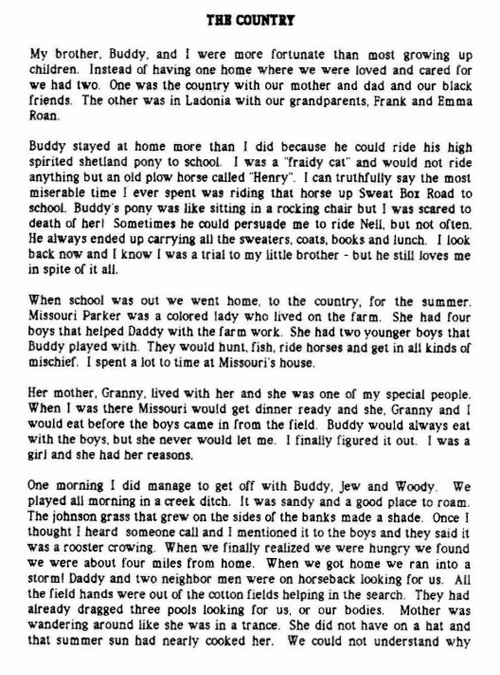 THE COUNTRY

My brother, Buddy, and I were more fortunate than most growing up children. Instead of having one home where we were loved and cared for we had two. One was the country with our mother and dad and our black friends. The other was in Ladonia with our grandparents, Frank and Emma Roan.

Buddy stayed at home more than I did because he could ride his high spirited shetland pony to school. I was a "fraidy cat" and would not ride anything but an old plow horse called "Henry". I can truthfully say the most miserable time I ever spent was riding that horse up Sweat Box Road to school. Buddy's pony was like sitting in a rocking chair but I was scared to death of her! Sometimes he could persuade me to ride Nell, but not often. He always ended up carrying all the sweaters, coats, books and lunch. I look back now and I know I was a trial to my little brother - but he still loves me in spite of it all.

When school was out we went home, to the country, for the summer. Missouri Parker was a colored lady who lived on the farm. She had four boys that helped Daddy with the farm work. She had two younger boys that Buddy played with. They would hunt, fish, ride horses and get in all kinds of mischief. I spent a lot to time at Missouri's house.

Her mother, Granny, lived with her and she was one of my special people. When I was there Missouri would get dinner ready and she, Granny and I would eat before the boys came in from the field. Buddy would always eat with the boys, but she never would let me. I finally figured it out. I was a girl and she had her reasons.

One morning I did manage to get off with Buddy, Jew and Woody. We played all morning in a creek ditch. It was sandy and a good place to roam. The johnson grass that grew on the sides of the banks made a shade. Once I thought I heard someone call and I mentioned it to the boys and they said it was a rooster crowing. When we finally realized we were hungry we found we were about four miles from home. When we got home we ran into a storm! Daddy and two neighbor men were on horseback looking for us. All the field hands were out of the cotton fields helping in the search. They had already dragged three pools looking for us, or our bodies. Mother was wandering around like she was in a trance. She did not have on a hat and that summer sun had nearly cooked her. We could not understand why